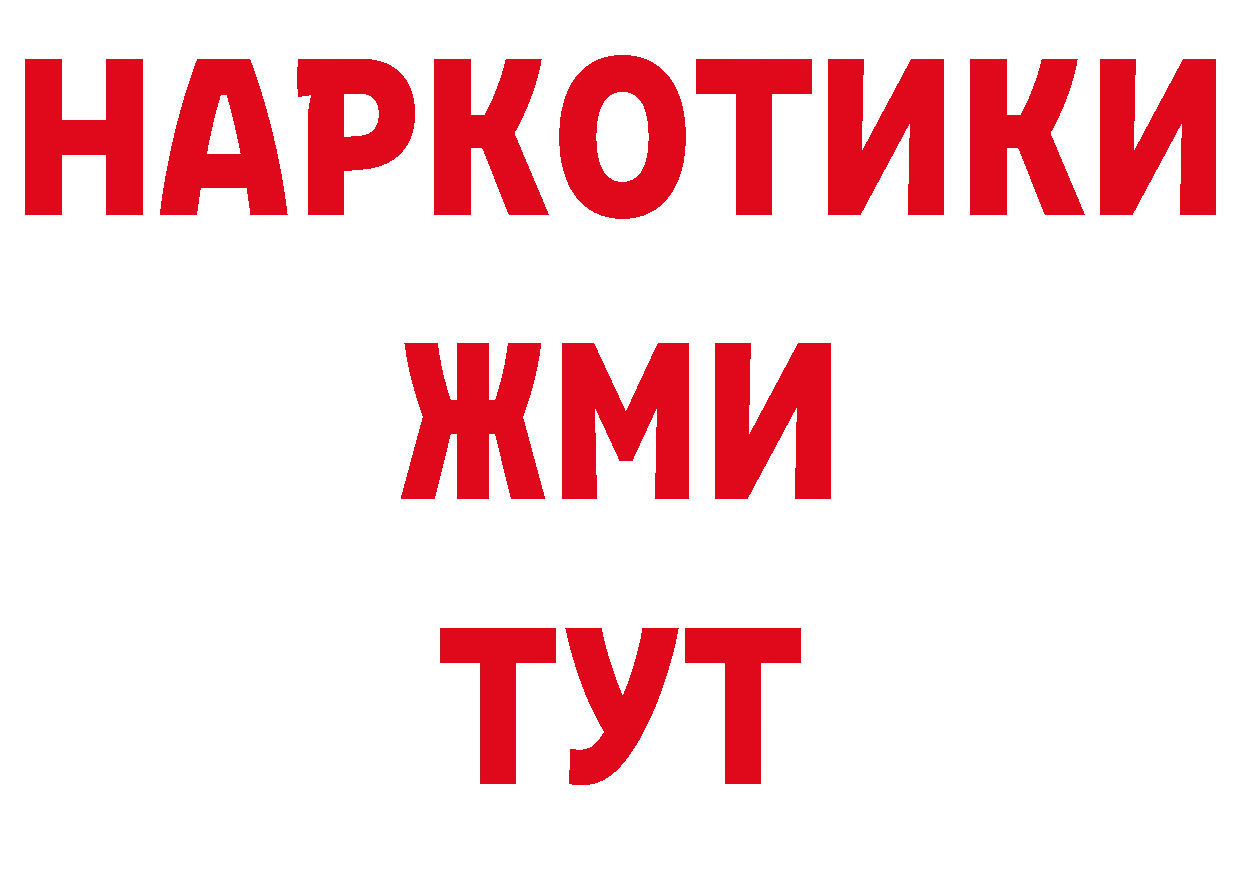 НАРКОТИКИ
ЖМИ
ТУТ